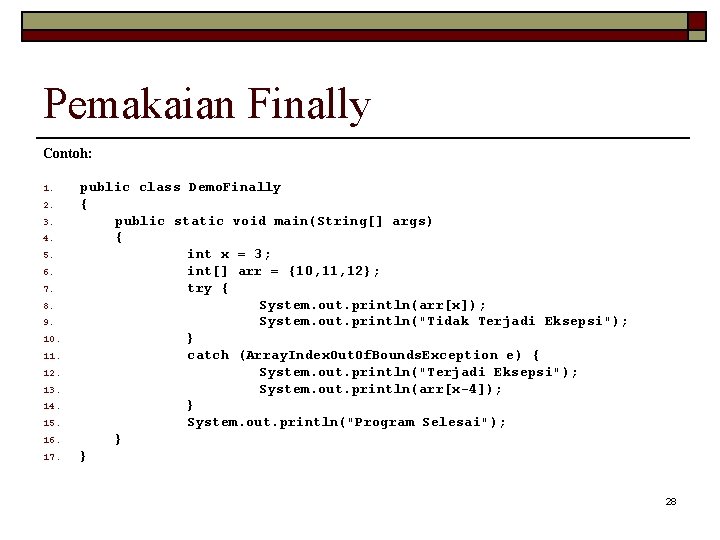 Pemakaian Finally

Contoh:

1. public class DemoFinally
2. {
3. public static void main(String[] args)
4. {
5. int x = 3;
6. int[] arr = {10,11,12};
7. try {
8. System.out.println(arr[x]);
9. System.out.println("Tidak Terjadi Eksepsi");
10. }
11. catch (ArrayIndexOutOfBoundsException e) {
12. System.out.println("Terjadi Eksepsi");
13. System.out.println(arr[x-4]);
14. }
15. System.out.println("Program Selesai");
16. }
17. }

28